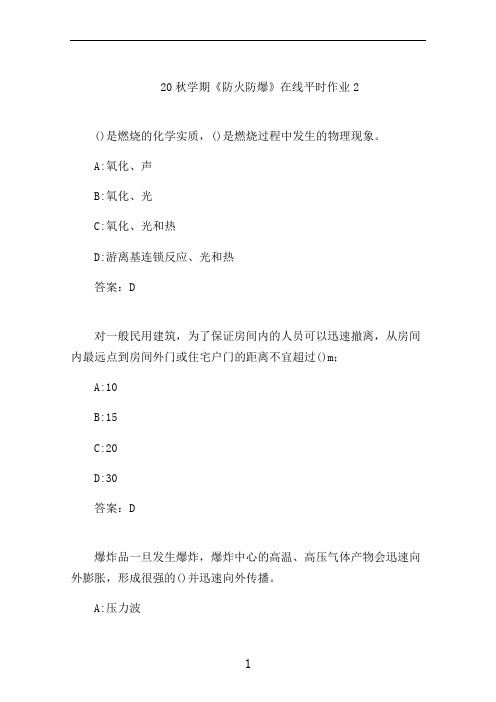 20 秋学期《防火防爆》在线平时作业 2

()是燃烧的化学实质，()是燃烧过程中发生的物理现象。

A:氧化、声

B:氧化、光

C:氧化、光和热

D:游离基连锁反应、光和热

答案：D

对一般民用建筑，为了保证房间内的人员可以迅速撤离，从房间内最远点到房间外门或住宅户门的距离不宜超过()m：

A:10

B:15

C:20

D:30

答案：D

爆炸品一旦发生爆炸，爆炸中心的高温、高压气体产物会迅速向外膨胀，形成很强的()并迅速向外传播。

A:压力波

1